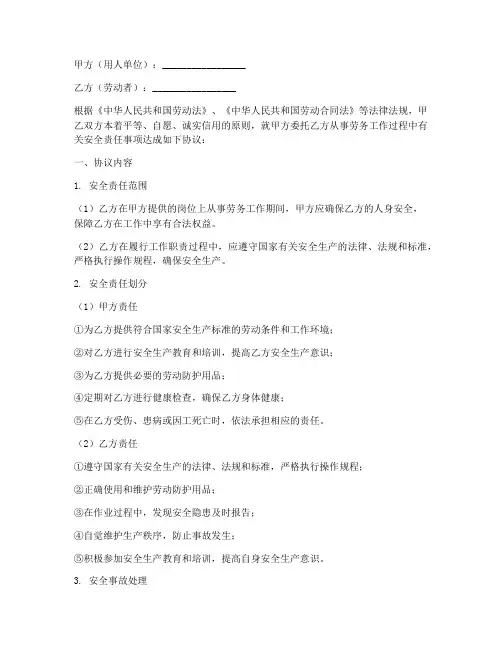 甲方（用人单位）：________________

乙方（劳动者）：________________

根据《中华人民共和国劳动法》、《中华人民共和国劳动合同法》等法律法规，甲乙双方本着平等、自愿、诚实信用的原则，就甲方委托乙方从事劳务工作过程中有关安全责任事项达成如下协议：

一、协议内容

1. 安全责任范围

（1）乙方在甲方提供的岗位上从事劳务工作期间，甲方应确保乙方的人身安全，保障乙方在工作中享有合法权益。

（2）乙方在履行工作职责过程中，应遵守国家有关安全生产的法律、法规和标准，严格执行操作规程，确保安全生产。

2. 安全责任划分

（1）甲方责任

①为乙方提供符合国家安全生产标准的劳动条件和工作环境；

②对乙方进行安全生产教育和培训，提高乙方安全生产意识；

③为乙方提供必要的劳动防护用品；

④定期对乙方进行健康检查，确保乙方身体健康；

⑤在乙方受伤、患病或因工死亡时，依法承担相应的责任。

（2）乙方责任

①遵守国家有关安全生产的法律、法规和标准，严格执行操作规程；

②正确使用和维护劳动防护用品；

③在作业过程中，发现安全隐患及时报告；

④自觉维护生产秩序，防止事故发生；

⑤积极参加安全生产教育和培训，提高自身安全生产意识。

3. 安全事故处理